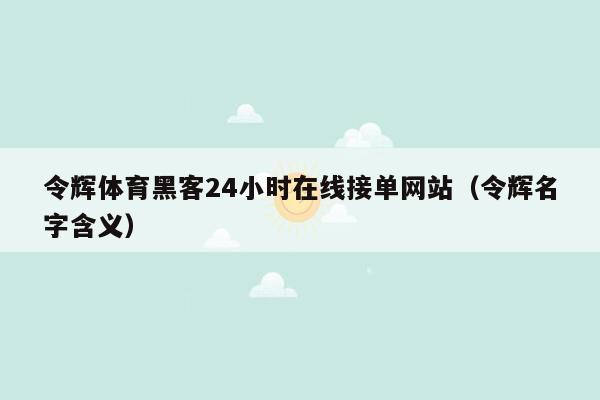 令辉体育黑客24小时在线接单网站（令辉名字含义）